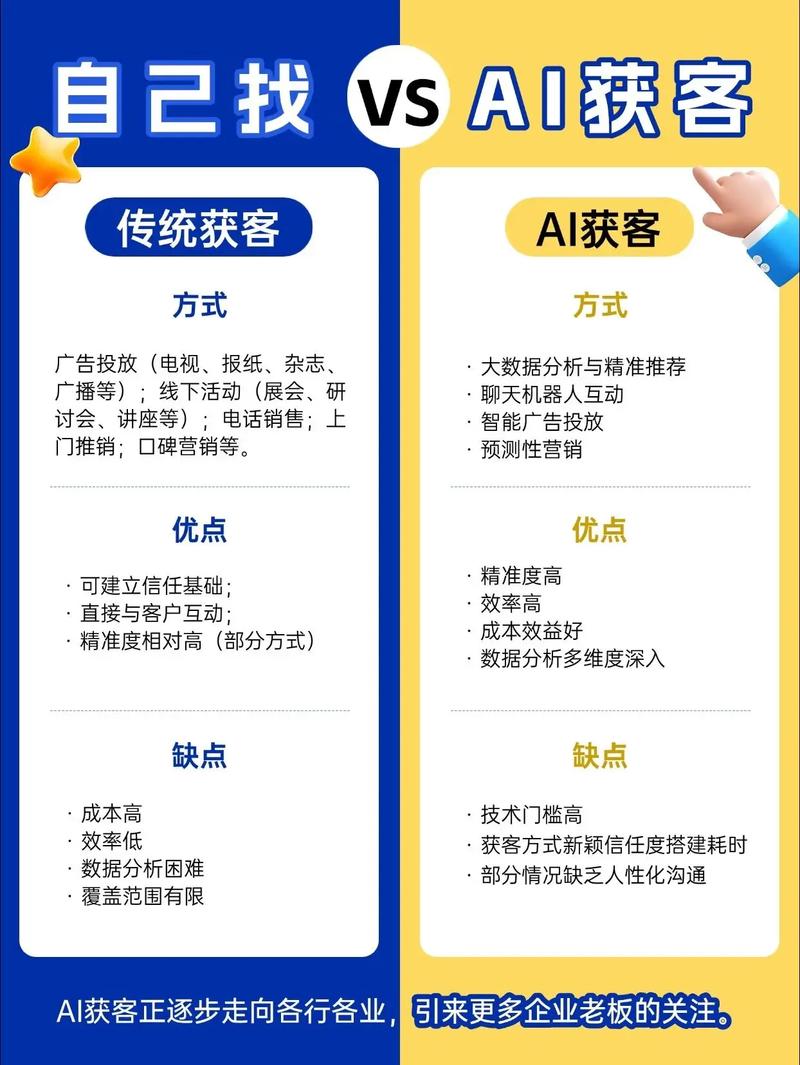 自己找 VS AI获客

传统获客

方式

广告投放（电视、报纸、杂志、广播等）；线下活动（展会、研讨会、讲座等）；电话销售；上门推销；口碑营销等。

优点

· 可建立信任基础；
· 直接与客户互动；
· 精准度相对高（部分方式）

缺点

· 成本高
· 效率低
· 数据分析困难
· 覆盖范围有限

AI获客

方式

· 大数据分析与精准推荐
· 聊天机器人互动
· 智能广告投放
· 预测性营销

优点

· 精准度高
· 效率高
· 成本效益好
· 数据分析多维度深入

缺点

· 技术门槛高
· 获客方式新颖信任度搭建耗时
· 部分情况缺乏人性化沟通

AI获客正逐步走向各行各业，引来更多企业老板的关注。